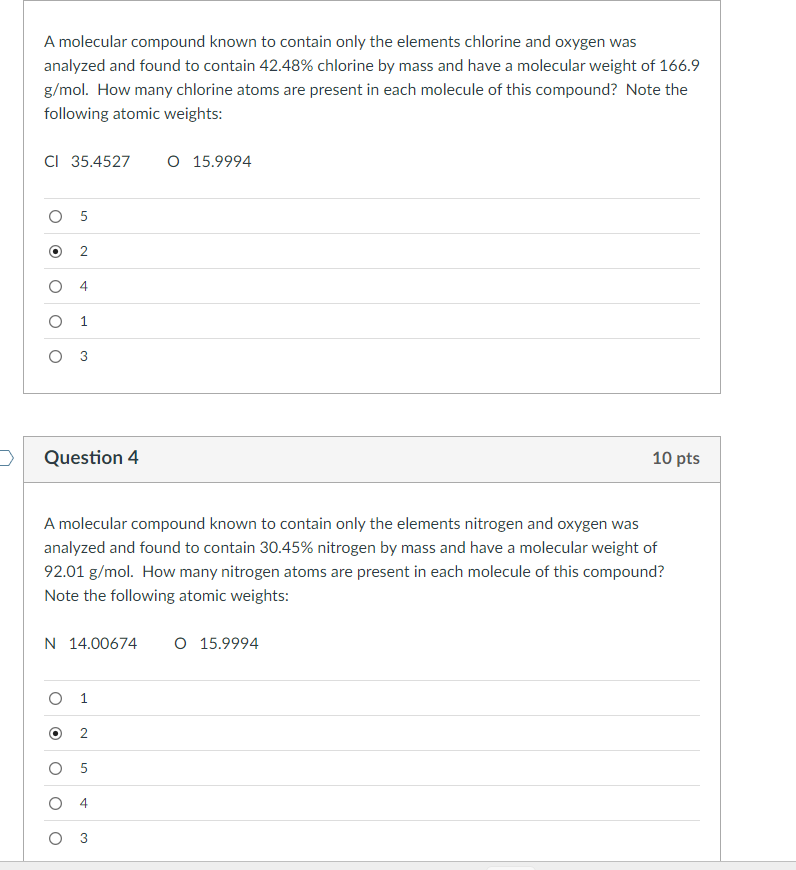 A molecular compound known to contain only the elements chlorine and oxygen was analyzed and found to contain 42.48% chlorine by mass and have a molecular weight of 166.9 g/mol. How many chlorine atoms are present in each molecule of this compound? Note the following atomic weights:

Cl 35.4527 O 15.9994

5

2

4

1

3

Question 4

10 pts

A molecular compound known to contain only the elements nitrogen and oxygen was analyzed and found to contain 30.45% nitrogen by mass and have a molecular weight of 92.01 g/mol. How many nitrogen atoms are present in each molecule of this compound? Note the following atomic weights:

N 14.00674 O 15.9994

1

2

5

4

3